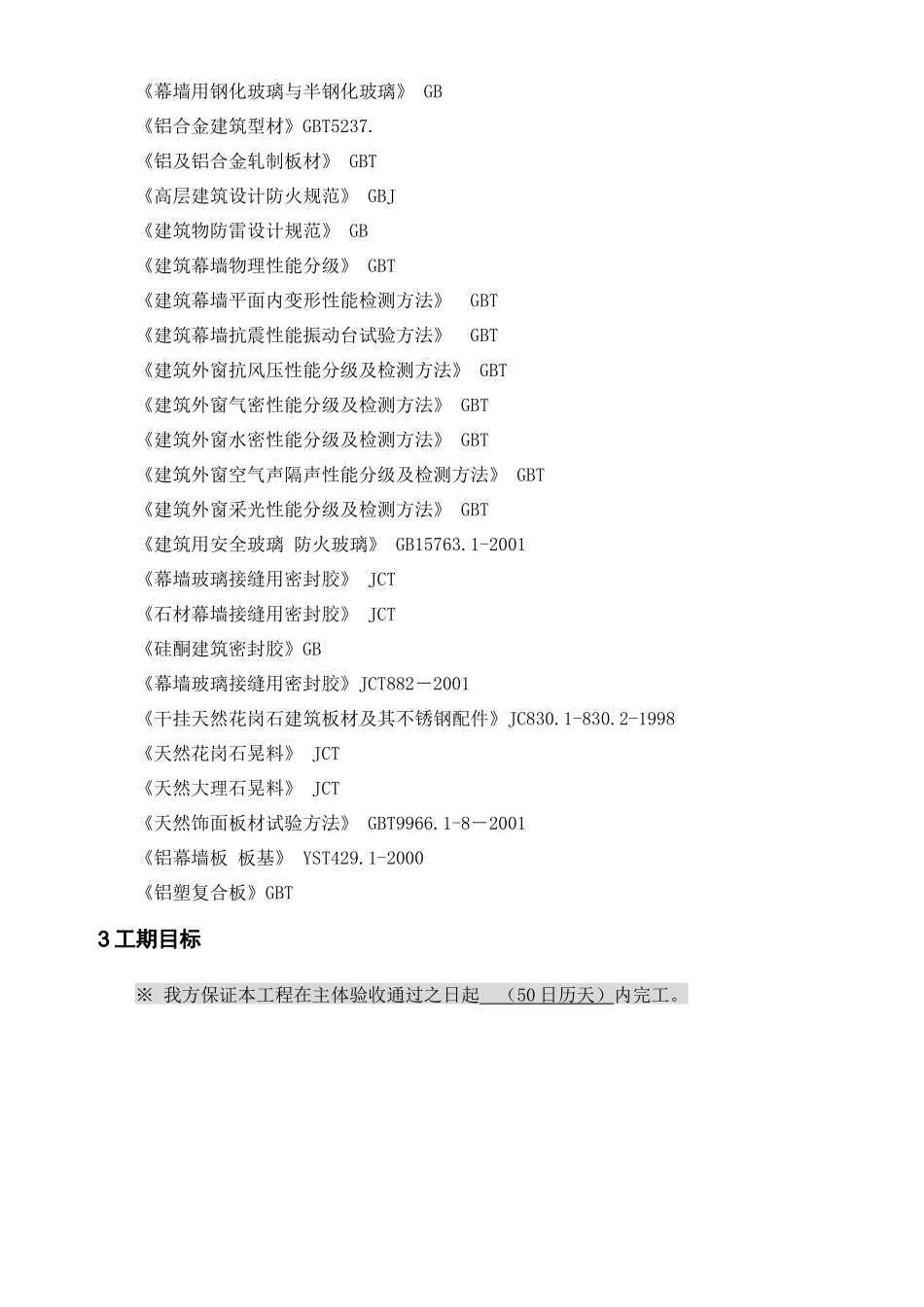 《幕墙用钢化玻璃与半钢化玻璃》 GB
《铝合金建筑型材》GBT5237.
《铝及铝合金轧制板材》 GBT
《高层建筑设计防火规范》 GBJ
《建筑物防雷设计规范》 GB
《建筑幕墙物理性能分级》 GBT
《建筑幕墙平面内变形性能检测方法》 GBT
《建筑幕墙抗震性能振动台试验方法》 GBT
《建筑外窗抗风压性能分级及检测方法》 GBT
《建筑外窗气密性能分级及检测方法》 GBT
《建筑外窗水密性能分级及检测方法》 GBT
《建筑外窗空气声隔声性能分级及检测方法》 GBT
《建筑外窗采光性能分级及检测方法》 GBT
《建筑用安全玻璃 防火玻璃》 GB15763.1-2001
《幕墙玻璃接缝用密封胶》 JCT
《石材幕墙接缝用密封胶》 JCT
《硅酮建筑密封胶》GB
《幕墙玻璃接缝用密封胶》JCT882－2001
《干挂天然花岗石建筑板材及其不锈钢配件》JC830.1-830.2-1998
《天然花岗石晃料》 JCT
《天然大理石晃料》 JCT
《天然饰面板材试验方法》 GBT9966.1-8－2001
《铝幕墙板 板基》 YST429.1-2000
《铝塑复合板》GBT

3 工期目标

※ 我方保证本工程在主体验收通过之日起 （50 日历天）内完工。